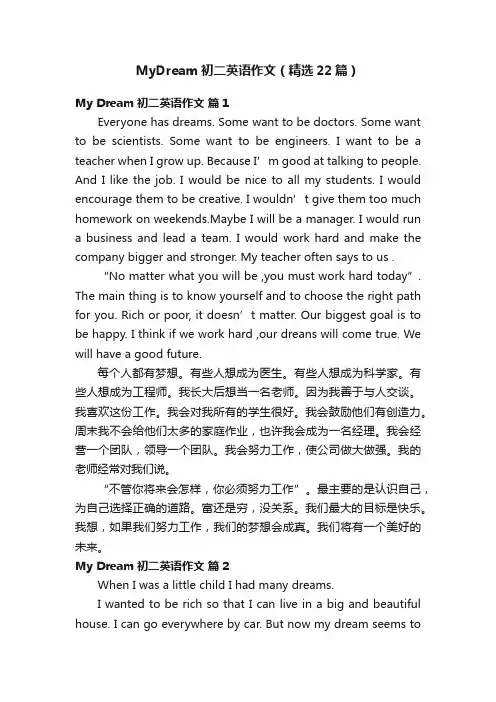 MyDream 初二英语作文（精选 22 篇）

My Dream 初二英语作文 篇 1

Everyone has dreams. Some want to be doctors. Some want to be scientists. Some want to be engineers. I want to be a teacher when I grow up. Because I’m good at talking to people. And I like the job. I would be nice to all my students. I would encourage them to be creative. I wouldn’t give them too much homework on weekends.Maybe I will be a manager. I would run a business and lead a team. I would work hard and make the company bigger and stronger. My teacher often says to us .

“No matter what you will be ,you must work hard today”. The main thing is to know yourself and to choose the right path for you. Rich or poor, it doesn’t matter. Our biggest goal is to be happy. I think if we work hard ,our dreans will come true. We will have a good future.

每个人都有梦想。有些人想成为医生。有些人想成为科学家。有些人想成为工程师。我长大后想当一名老师。因为我善于与人交谈。我喜欢这份工作。我会对我所有的学生很好。我会鼓励他们有创造力。周末我不会给他们太多的家庭作业，也许我会成为一名经理。我会经营一个团队，领导一个团队。我会努力工作，使公司做大做强。我的老师经常对我们说。

“不管你将来会怎样，你必须努力工作”。最主要的是认识自己，为自己选择正确的道路。富还是穷，没关系。我们最大的目标是快乐。我想，如果我们努力工作，我们的梦想会成真。我们将有一个美好的未来。

My Dream 初二英语作文 篇 2

When I was a little child I had many dreams.

I wanted to be rich so that I can live in a big and beautiful house. I can go everywhere by car. But now my dream seems to